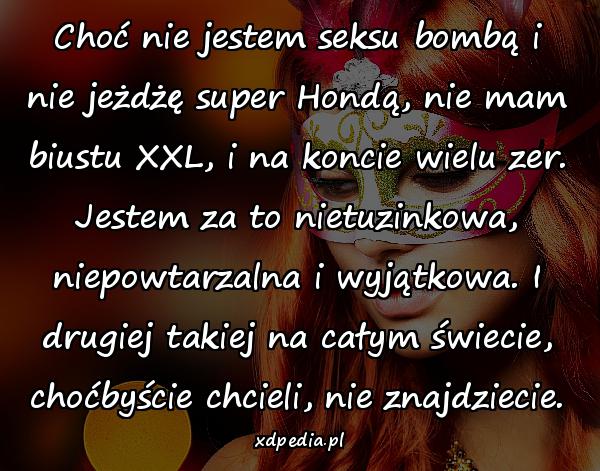 Choć nie jestem seksu bombą i nie jeżdżę super Hondą, nie mam biustu XXL, i na koncie wielu zer. Jestem za to nietuzinkowa, niepowtarzalna i wyjątkowa. I drugiej takiej na całym świecie, choćbyście chcieli, nie znajdziecie.

xdpedia.pl